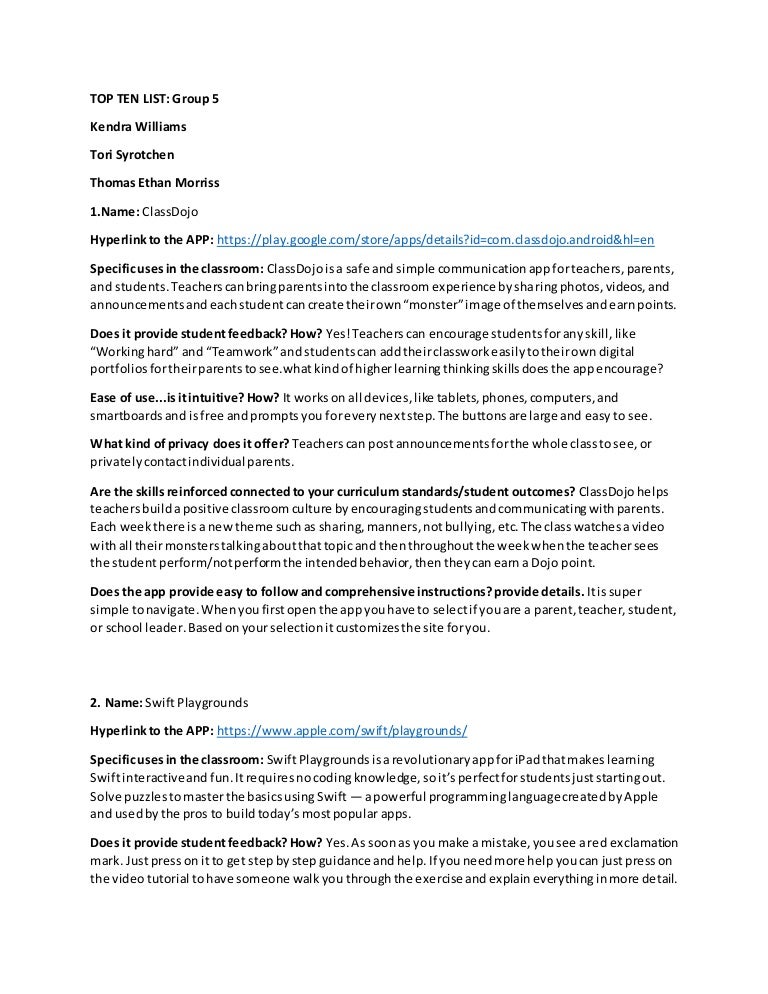 TOP TEN LIST: Group 5

Kendra Williams

Tori Syrotchen

Thomas Ethan Morriss

1.Name: ClassDojo

Hyperlink to the APP: https://play.google.com/store/apps/details?id=com.classdojo.android&hl=en

Specific uses in the classroom: ClassDojo is a safe and simple communication app for teachers, parents, and students. Teachers can bring parents into the classroom experience by sharing photos, videos, and announcements and each student can create their own "monster" image of themselves and earn points.

Does it provide student feedback? How? Yes! Teachers can encourage students for any skill, like "Working hard" and "Teamwork" and students can add their classwork easily to their own digital portfolios for their parents to see. what kind of higher learning thinking skills does the app encourage?

Ease of use...is it intuitive? How? It works on all devices, like tablets, phones, computers, and smartboards and is free and prompts you for every next step. The buttons are large and easy to see.

What kind of privacy does it offer? Teachers can post announcements for the whole class to see, or privately contact individual parents.

Are the skills reinforced connected to your curriculum standards/student outcomes? ClassDojo helps teachers build a positive classroom culture by encouraging students and communicating with parents. Each week there is a new theme such as sharing, manners, not bullying, etc. The class watches a video with all their monsters talking about that topic and then throughout the week when the teacher sees the student perform/not perform the intended behavior, then they can earn a Dojo point.

Does the app provide easy to follow and comprehensive instructions? provide details. It is super simple to navigate. When you first open the app you have to select if you are a parent, teacher, student, or school leader. Based on your selection it customizes the site for you.

2. Name: Swift Playgrounds

Hyperlink to the APP: https://www.apple.com/swift/playgrounds/

Specific uses in the classroom: Swift Playgrounds is a revolutionary app for iPad that makes learning Swift interactive and fun. It requires no coding knowledge, so it's perfect for students just starting out. Solve puzzles to master the basics using Swift — a powerful programming language created by Apple and used by the pros to build today's most popular apps.

Does it provide student feedback? How? Yes. As soon as you make a mistake, you see a red exclamation mark. Just press on it to get step by step guidance and help. If you need more help you can just press on the video tutorial to have someone walk you through the exercise and explain everything in more detail.